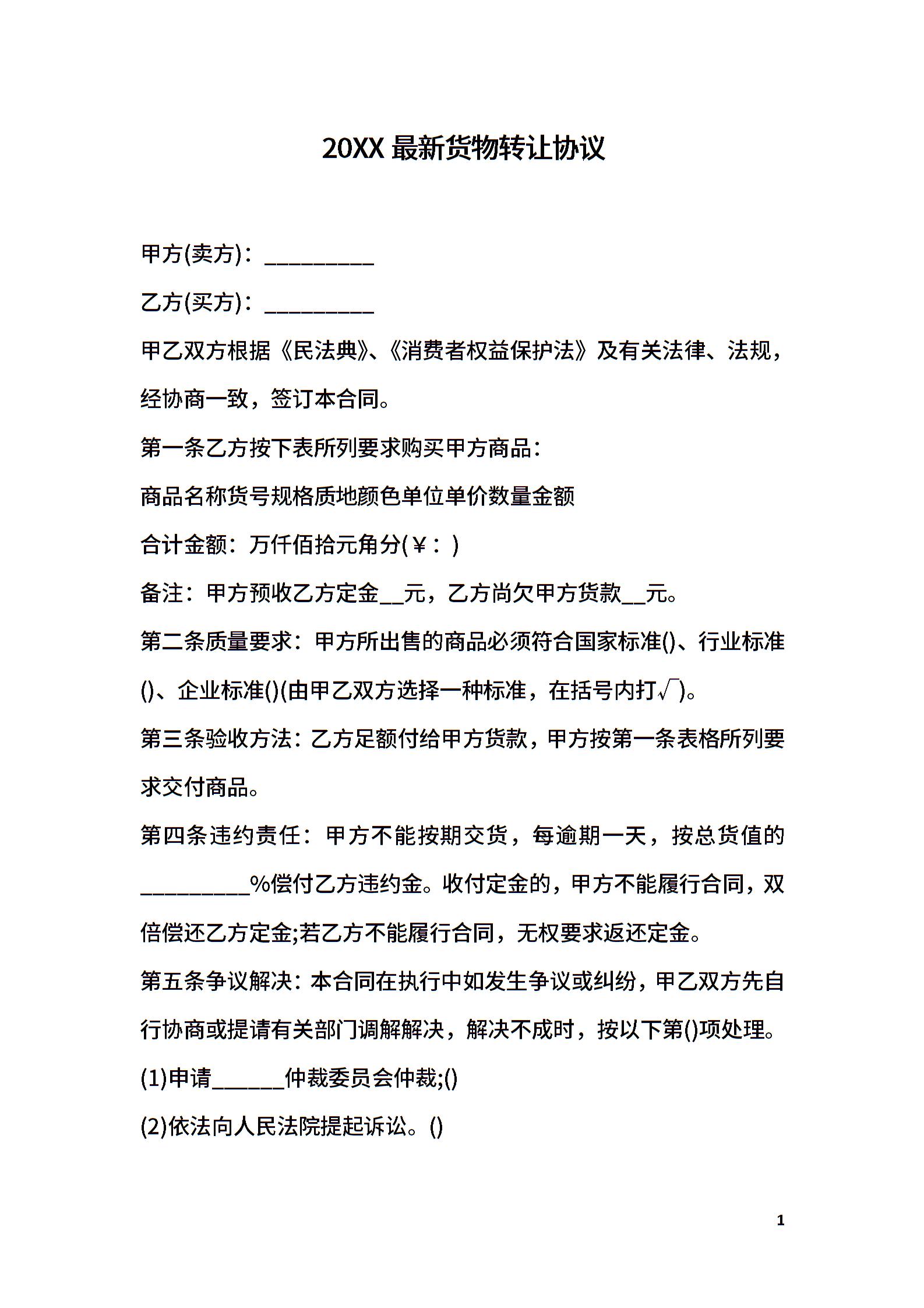 20XX 最新货物转让协议

甲方(卖方)：__________

乙方(买方)：__________

甲乙双方根据《民法典》、《消费者权益保护法》及有关法律、法规，经协商一致，签订本合同。

第一条乙方按下表所列要求购买甲方商品：

商品名称货号规格质地颜色单位单价数量金额

合计金额：万仟佰拾元角分(￥：)

备注：甲方预收乙方定金__元，乙方尚欠甲方货款__元。

第二条质量要求：甲方所出售的商品必须符合国家标准()、行业标准()、企业标准()(由甲乙双方选择一种标准，在括号内打√)。

第三条验收方法：乙方足额付给甲方货款，甲方按第一条表格所列要求交付商品。

第四条违约责任：甲方不能按期交货，每逾期一天，按总货值的__________%偿付乙方违约金。收付定金的，甲方不能履行合同，双倍偿还乙方定金;若乙方不能履行合同，无权要求返还定金。

第五条争议解决：本合同在执行中如发生争议或纠纷，甲乙双方先自行协商或提请有关部门调解解决，解决不成时，按以下第()项处理。

(1)申请______仲裁委员会仲裁;()

(2)依法向人民法院提起诉讼。()

1